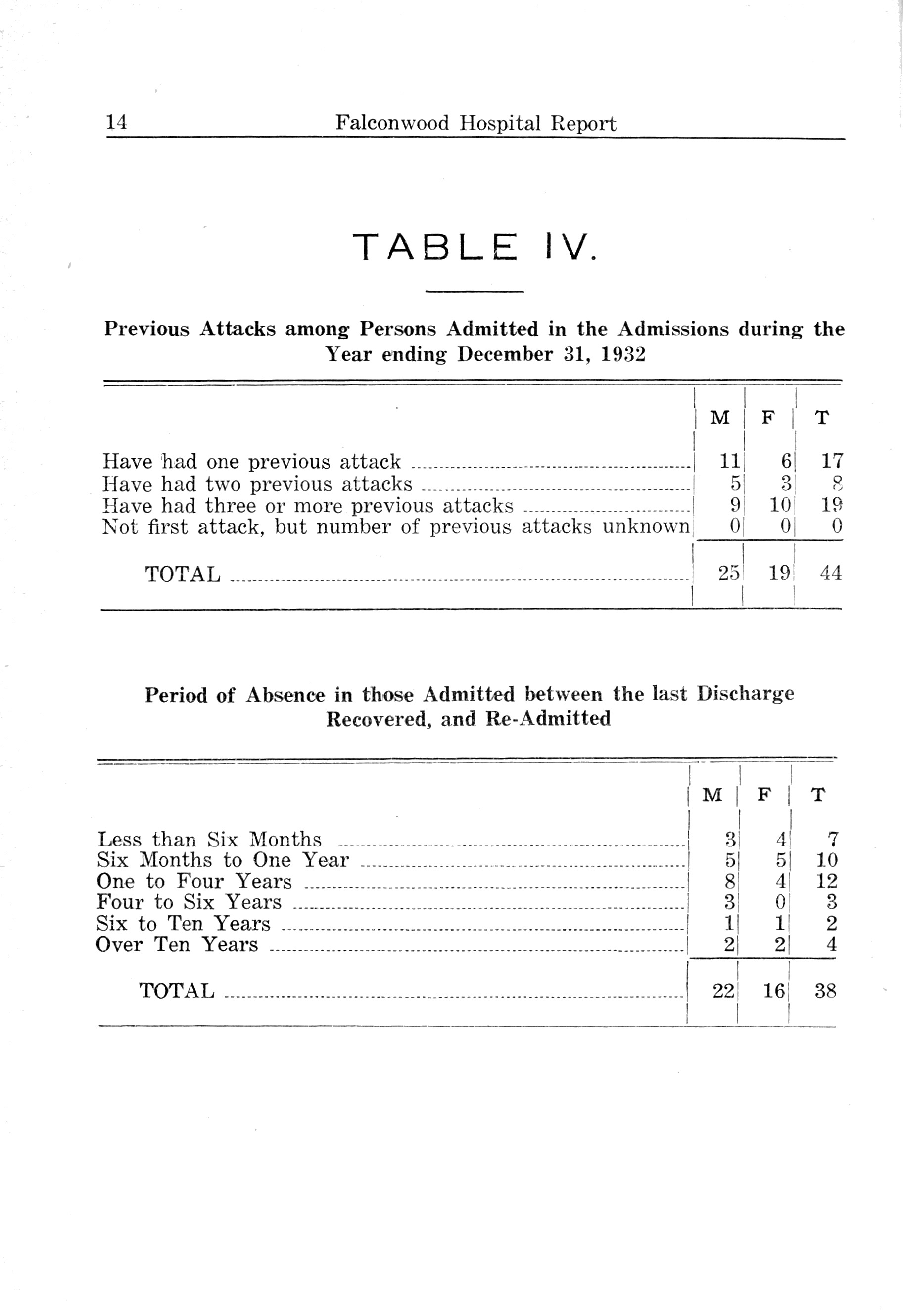 14 Falconwood Hospital Report

TABLE IV.

Previous Attacks among Persons Admitted in the Admissions during the Year ending December 31, 1932

| | M | F | T |
|---|---|---|---|
| Have had one previous attack | 11 | 6 | 17 |
| Have had two previous attacks | 5 | 3 | 8 |
| Have had three or more previous attacks | 9 | 10 | 19 |
| Not first attack, but number of previous attacks unknown | 0 | 0 | 0 |
| TOTAL | 25 | 19 | 44 |

Period of Absence in those Admitted between the last Discharge Recovered, and Re-Admitted

| | M | F | T |
|---|---|---|---|
| Less than Six Months | 3 | 4 | 7 |
| Six Months to One Year | 5 | 5 | 10 |
| One to Four Years | 8 | 4 | 12 |
| Four to Six Years | 3 | 0 | 3 |
| Six to Ten Years | 1 | 1 | 2 |
| Over Ten Years | 2 | 2 | 4 |
| TOTAL | 22 | 16 | 38 |